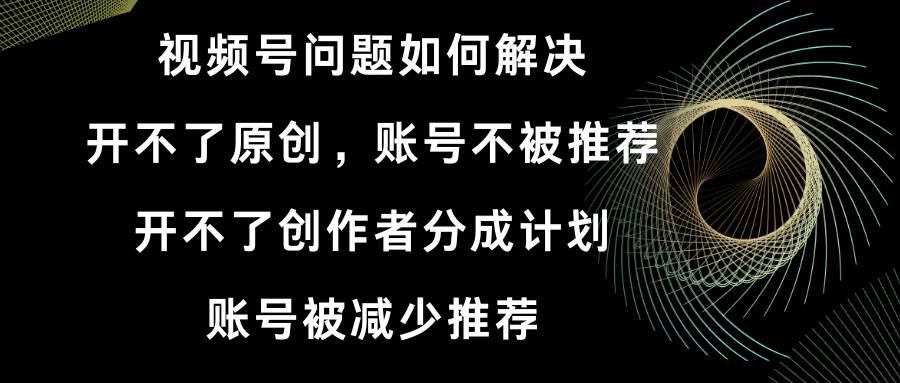 视频号问题如何解决

开不了原创，账号不被推荐

开不了创作者分成计划

账号被减少推荐